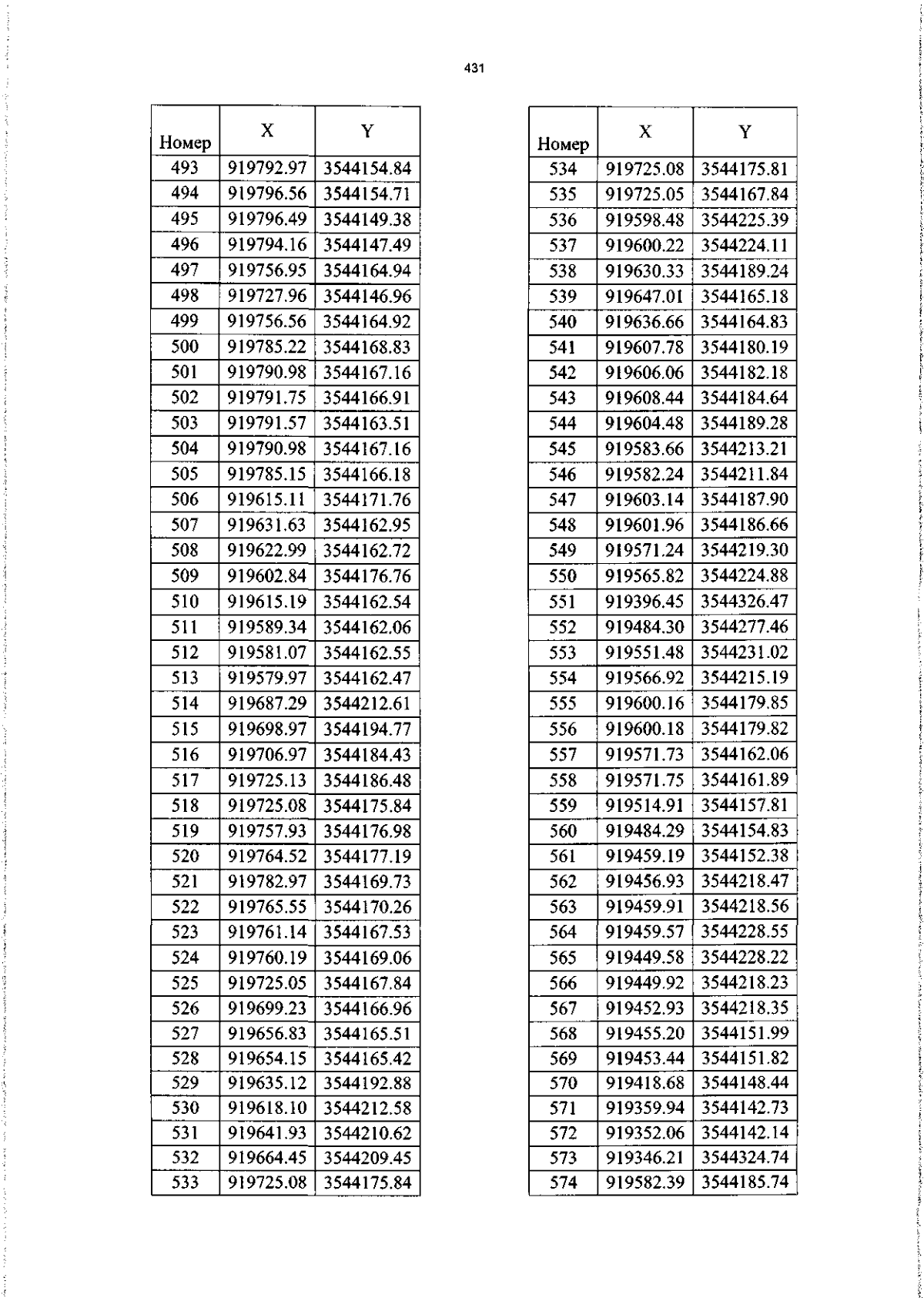 431

| Номер | X | Y |
|---|---|---|
| 493 | 919792.97 | 3544154.84 |
| 494 | 919796.56 | 3544154.71 |
| 495 | 919796.49 | 3544149.38 |
| 496 | 919794.16 | 3544147.49 |
| 497 | 919756.95 | 3544164.94 |
| 498 | 919727.96 | 3544146.96 |
| 499 | 919756.56 | 3544164.92 |
| 500 | 919785.22 | 3544168.83 |
| 501 | 919790.98 | 3544167.16 |
| 502 | 919791.75 | 3544166.91 |
| 503 | 919791.57 | 3544163.51 |
| 504 | 919790.98 | 3544167.16 |
| 505 | 919785.15 | 3544166.18 |
| 506 | 919615.11 | 3544171.76 |
| 507 | 919631.63 | 3544162.95 |
| 508 | 919622.99 | 3544162.72 |
| 509 | 919602.84 | 3544176.76 |
| 510 | 919615.19 | 3544162.54 |
| 511 | 919589.34 | 3544162.06 |
| 512 | 919581.07 | 3544162.55 |
| 513 | 919579.97 | 3544162.47 |
| 514 | 919687.29 | 3544212.61 |
| 515 | 919698.97 | 3544194.77 |
| 516 | 919706.97 | 3544184.43 |
| 517 | 919725.13 | 3544186.48 |
| 518 | 919725.08 | 3544175.84 |
| 519 | 919757.93 | 3544176.98 |
| 520 | 919764.52 | 3544177.19 |
| 521 | 919782.97 | 3544169.73 |
| 522 | 919765.55 | 3544170.26 |
| 523 | 919761.14 | 3544167.53 |
| 524 | 919760.19 | 3544169.06 |
| 525 | 919725.05 | 3544167.84 |
| 526 | 919699.23 | 3544166.96 |
| 527 | 919656.83 | 3544165.51 |
| 528 | 919654.15 | 3544165.42 |
| 529 | 919635.12 | 3544192.88 |
| 530 | 919618.10 | 3544212.58 |
| 531 | 919641.93 | 3544210.62 |
| 532 | 919664.45 | 3544209.45 |
| 533 | 919725.08 | 3544175.84 |

| Номер | X | Y |
|---|---|---|
| 534 | 919725.08 | 3544175.81 |
| 535 | 919725.05 | 3544167.84 |
| 536 | 919598.48 | 3544225.39 |
| 537 | 919600.22 | 3544224.11 |
| 538 | 919630.33 | 3544189.24 |
| 539 | 919647.01 | 3544165.18 |
| 540 | 919636.66 | 3544164.83 |
| 541 | 919607.78 | 3544180.19 |
| 542 | 919606.06 | 3544182.18 |
| 543 | 919608.44 | 3544184.64 |
| 544 | 919604.48 | 3544189.28 |
| 545 | 919583.66 | 3544213.21 |
| 546 | 919582.24 | 3544211.84 |
| 547 | 919603.14 | 3544187.90 |
| 548 | 919601.96 | 3544186.66 |
| 549 | 919571.24 | 3544219.30 |
| 550 | 919565.82 | 3544224.88 |
| 551 | 919396.45 | 3544326.47 |
| 552 | 919484.30 | 3544277.46 |
| 553 | 919551.48 | 3544231.02 |
| 554 | 919566.92 | 3544215.19 |
| 555 | 919600.16 | 3544179.85 |
| 556 | 919600.18 | 3544179.82 |
| 557 | 919571.73 | 3544162.06 |
| 558 | 919571.75 | 3544161.89 |
| 559 | 919514.91 | 3544157.81 |
| 560 | 919484.29 | 3544154.83 |
| 561 | 919459.19 | 3544152.38 |
| 562 | 919456.93 | 3544218.47 |
| 563 | 919459.91 | 3544218.56 |
| 564 | 919459.57 | 3544228.55 |
| 565 | 919449.58 | 3544228.22 |
| 566 | 919449.92 | 3544218.23 |
| 567 | 919452.93 | 3544218.35 |
| 568 | 919455.20 | 3544151.99 |
| 569 | 919453.44 | 3544151.82 |
| 570 | 919418.68 | 3544148.44 |
| 571 | 919359.94 | 3544142.73 |
| 572 | 919352.06 | 3544142.14 |
| 573 | 919346.21 | 3544324.74 |
| 574 | 919582.39 | 3544185.74 |